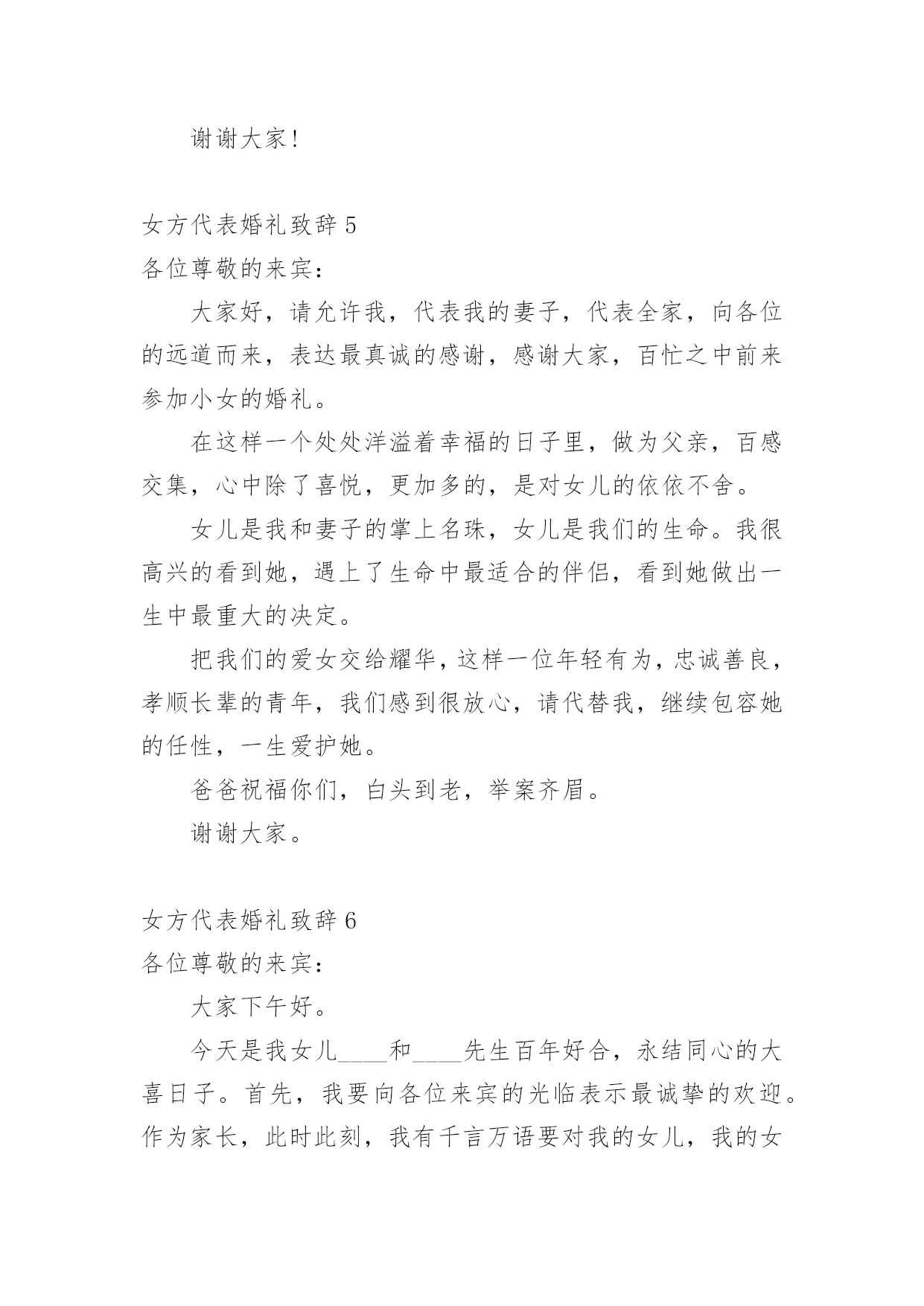 谢谢大家!

女方代表婚礼致辞 5
各位尊敬的来宾:

大家好，请允许我，代表我的妻子，代表全家，向各位的远道而来，表达最真诚的感谢，感谢大家，百忙之中前来参加小女的婚礼。

在这样一个处处洋溢着幸福的日子里，做为父亲，百感交集，心中除了喜悦，更加多的，是对女儿的依依不舍。

女儿是我和妻子的掌上名珠，女儿是我们的生命。我很高兴的看到她，遇上了生命中最适合的伴侣，看到她做出一生中最重大的决定。

把我们的爱女交给耀华，这样一位年轻有为，忠诚善良，孝顺长辈的青年，我们感到很放心，请代替我，继续包容她的任性，一生爱护她。

爸爸祝福你们，白头到老，举案齐眉。

谢谢大家。

女方代表婚礼致辞 6
各位尊敬的来宾:

大家下午好。

今天是我女儿____和____先生百年好合，永结同心的大喜日子。首先，我要向各位来宾的光临表示最诚挚的欢迎。作为家长，此时此刻，我有千言万语要对我的女儿，我的女